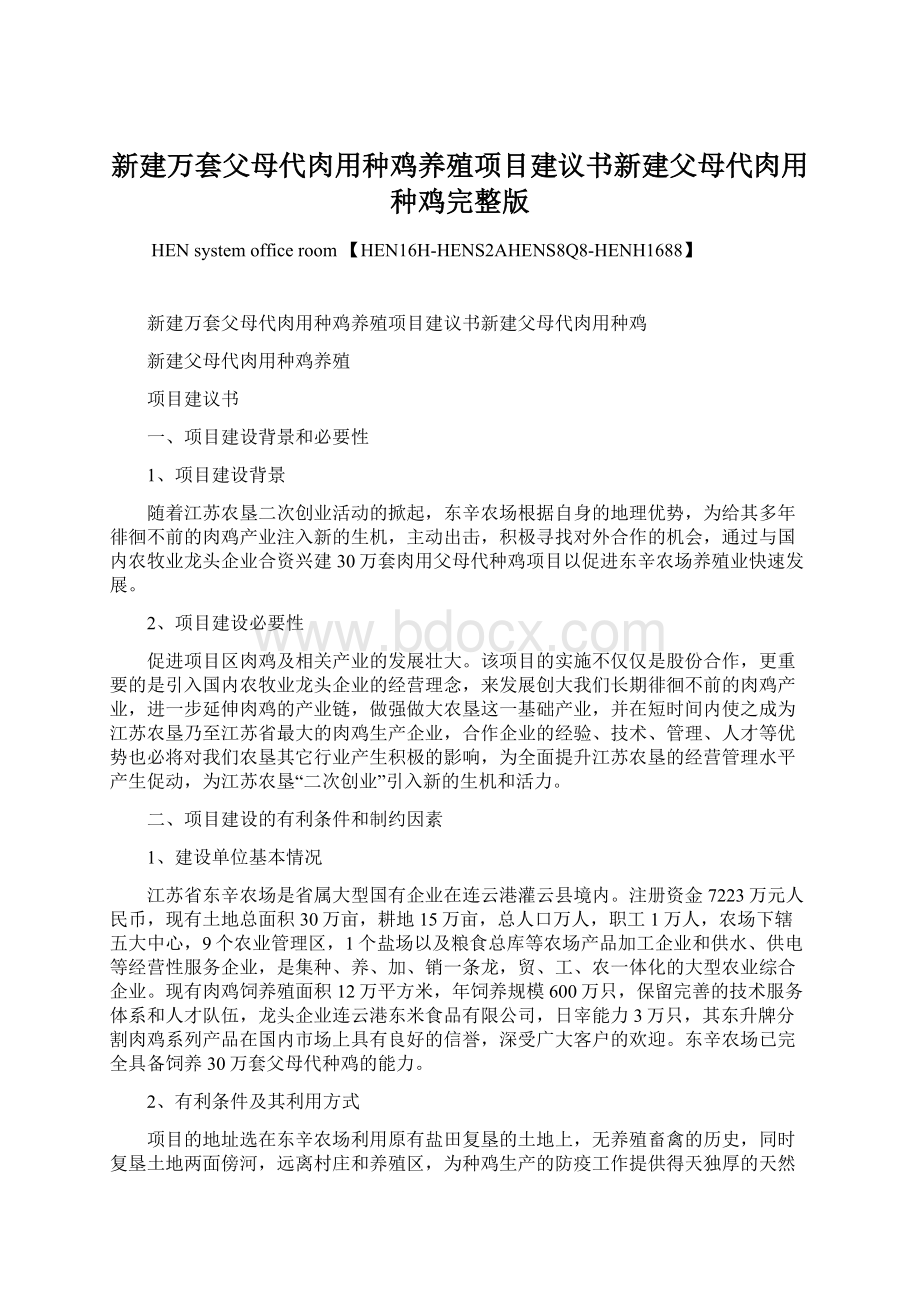 新建万套父母代肉用种鸡养殖项目建议书新建父母代肉用种鸡完整版

HEN system office room 【HEN16H-HENS2AHENS8Q8-HENH1688】

新建万套父母代肉用种鸡养殖项目建议书新建父母代肉用种鸡

新建父母代肉用种鸡养殖

项目建议书

一、项目建设背景和必要性

1、项目建设背景

随着江苏农垦二次创业活动的掀起，东辛农场根据自身的地理优势，为给其多年徘徊不前的肉鸡产业注入新的生机，主动出击，积极寻找对外合作的机会，通过与国内农牧业龙头企业合资兴建30万套肉用父母代种鸡项目以促进东辛农场养殖业快速发展。

2、项目建设必要性

促进项目区肉鸡及相关产业的发展壮大。该项目的实施不仅仅是股份合作，更重要的是引入国内农牧业龙头企业的经营理念，来发展创大我们长期徘徊不前的肉鸡产业，进一步延伸肉鸡的产业链，做强做大农垦这一基础产业，并在短时间内使之成为江苏农垦乃至江苏省最大的肉鸡生产企业，合作企业的经验、技术、管理、人才等优势也必将对我们农垦其它行业产生积极的影响，为全面提升江苏农垦的经营管理水平产生促动，为江苏农垦“二次创业”引入新的生机和活力。

二、项目建设的有利条件和制约因素

1、建设单位基本情况

江苏省东辛农场是省属大型国有企业在连云港灌云县境内。注册资金7223万元人民币，现有土地总面积30万亩，耕地15万亩，总人口万人，职工1万人，农场下辖五大中心，9个农业管理区，1个盐场以及粮食总库等农场产品加工企业和供水、供电等经营性服务企业，是集种、养、加、销一条龙，贸、工、农一体化的大型农业综合企业。现有肉鸡饲养殖面积12万平方米，年饲养规模600万只，保留完善的技术服务体系和人才队伍，龙头企业连云港东米食品有限公司，日宰能力3万只，其东升牌分割肉鸡系列产品在国内市场上具有良好的信誉，深受广大客户的欢迎。东辛农场已完全具备饲养30万套父母代种鸡的能力。

2、有利条件及其利用方式

项目的地址选在东辛农场利用原有盐田复垦的土地上，无养殖畜禽的历史，同时复垦土地两面傍河，远离村庄和养殖区，为种鸡生产的防疫工作提供得天独厚的天然

www.bdocx.com